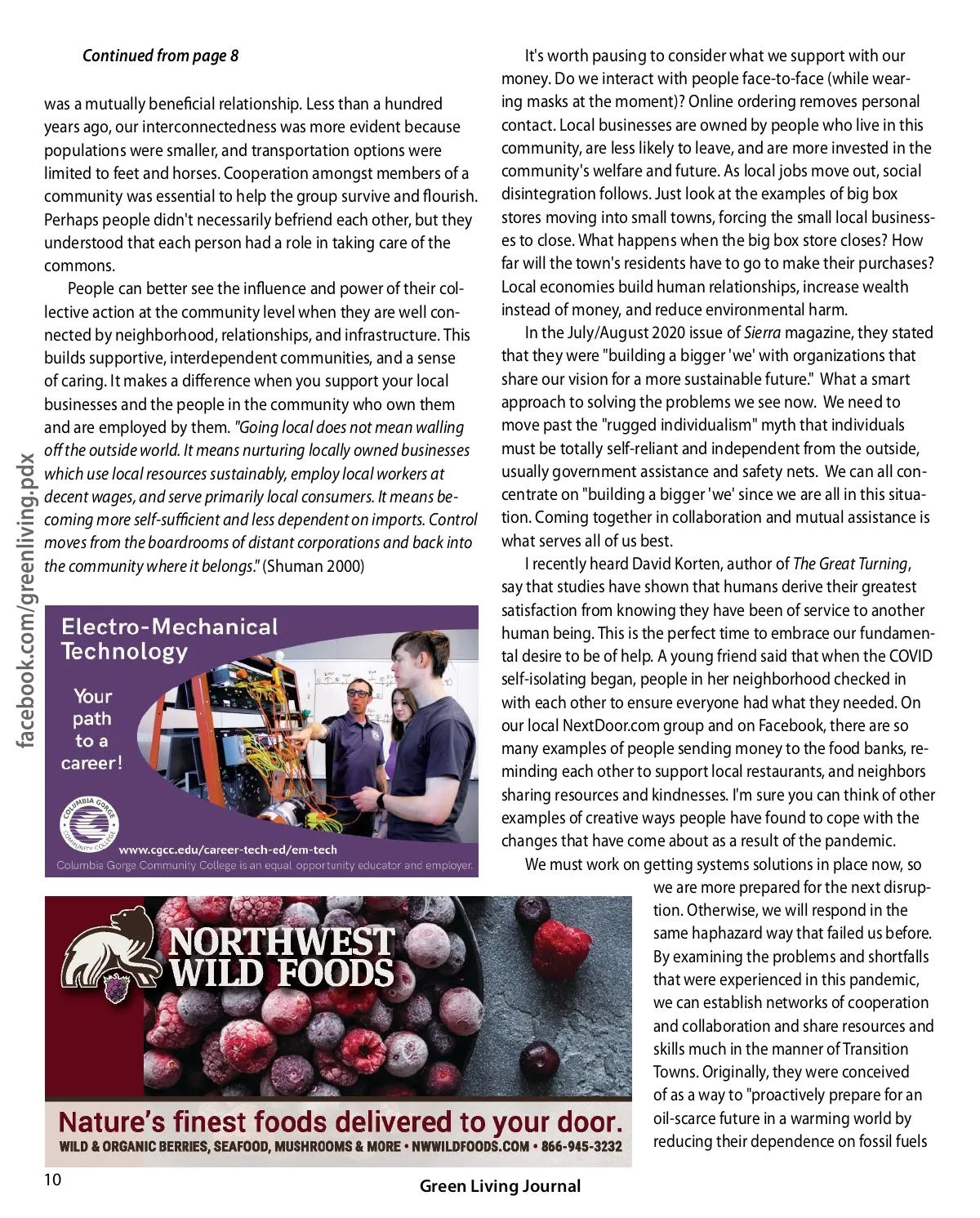 Continued from page 8

was a mutually beneficial relationship. Less than a hundred years ago, our interconnectedness was more evident because populations were smaller, and transportation options were limited to feet and horses. Cooperation amongst members of a community was essential to help the group survive and flourish. Perhaps people didn't necessarily befriend each other, but they understood that each person had a role in taking care of the commons.

People can better see the influence and power of their collective action at the community level when they are well connected by neighborhood, relationships, and infrastructure. This builds supportive, interdependent communities, and a sense of caring. It makes a difference when you support your local businesses and the people in the community who own them and are employed by them. "Going local does not mean walling off the outside world. It means nurturing locally owned businesses which use local resources sustainably, employ local workers at decent wages, and serve primarily local consumers. It means becoming more self-sufficient and less dependent on imports. Control moves from the boardrooms of distant corporations and back into the community where it belongs." (Shuman 2000)

facebook.com/greenliving.pdx

Electro-Mechanical Technology

Your path to a career!

COLUMBIA GORGE COMMUNITY COLLEGE

www.cgcc.edu/career-tech-ed/em-tech
Columbia Gorge Community College is an equal opportunity educator and employer.

NORTHWEST WILD FOODS

Nature's finest foods delivered to your door.
WILD & ORGANIC BERRIES, SEAFOOD, MUSHROOMS & MORE • NWWILDFOODS.COM • 866-945-3232

It's worth pausing to consider what we support with our money. Do we interact with people face-to-face (while wearing masks at the moment)? Online ordering removes personal contact. Local businesses are owned by people who live in this community, are less likely to leave, and are more invested in the community's welfare and future. As local jobs move out, social disintegration follows. Just look at the examples of big box stores moving into small towns, forcing the small local businesses to close. What happens when the big box store closes? How far will the town's residents have to go to make their purchases? Local economies build human relationships, increase wealth instead of money, and reduce environmental harm.

In the July/August 2020 issue of Sierra magazine, they stated that they were "building a bigger 'we' with organizations that share our vision for a more sustainable future." What a smart approach to solving the problems we see now. We need to move past the "rugged individualism" myth that individuals must be totally self-reliant and independent from the outside, usually government assistance and safety nets. We can all concentrate on "building a bigger 'we' since we are all in this situation. Coming together in collaboration and mutual assistance is what serves all of us best.

I recently heard David Korten, author of The Great Turning, say that studies have shown that humans derive their greatest satisfaction from knowing they have been of service to another human being. This is the perfect time to embrace our fundamental desire to be of help. A young friend said that when the COVID self-isolating began, people in her neighborhood checked in with each other to ensure everyone had what they needed. On our local NextDoor.com group and on Facebook, there are so many examples of people sending money to the food banks, reminding each other to support local restaurants, and neighbors sharing resources and kindnesses. I'm sure you can think of other examples of creative ways people have found to cope with the changes that have come about as a result of the pandemic.

We must work on getting systems solutions in place now, so we are more prepared for the next disruption. Otherwise, we will respond in the same haphazard way that failed us before. By examining the problems and shortfalls that were experienced in this pandemic, we can establish networks of cooperation and collaboration and share resources and skills much in the manner of Transition Towns. Originally, they were conceived of as a way to "proactively prepare for an oil-scarce future in a warming world by reducing their dependence on fossil fuels

10

Green Living Journal